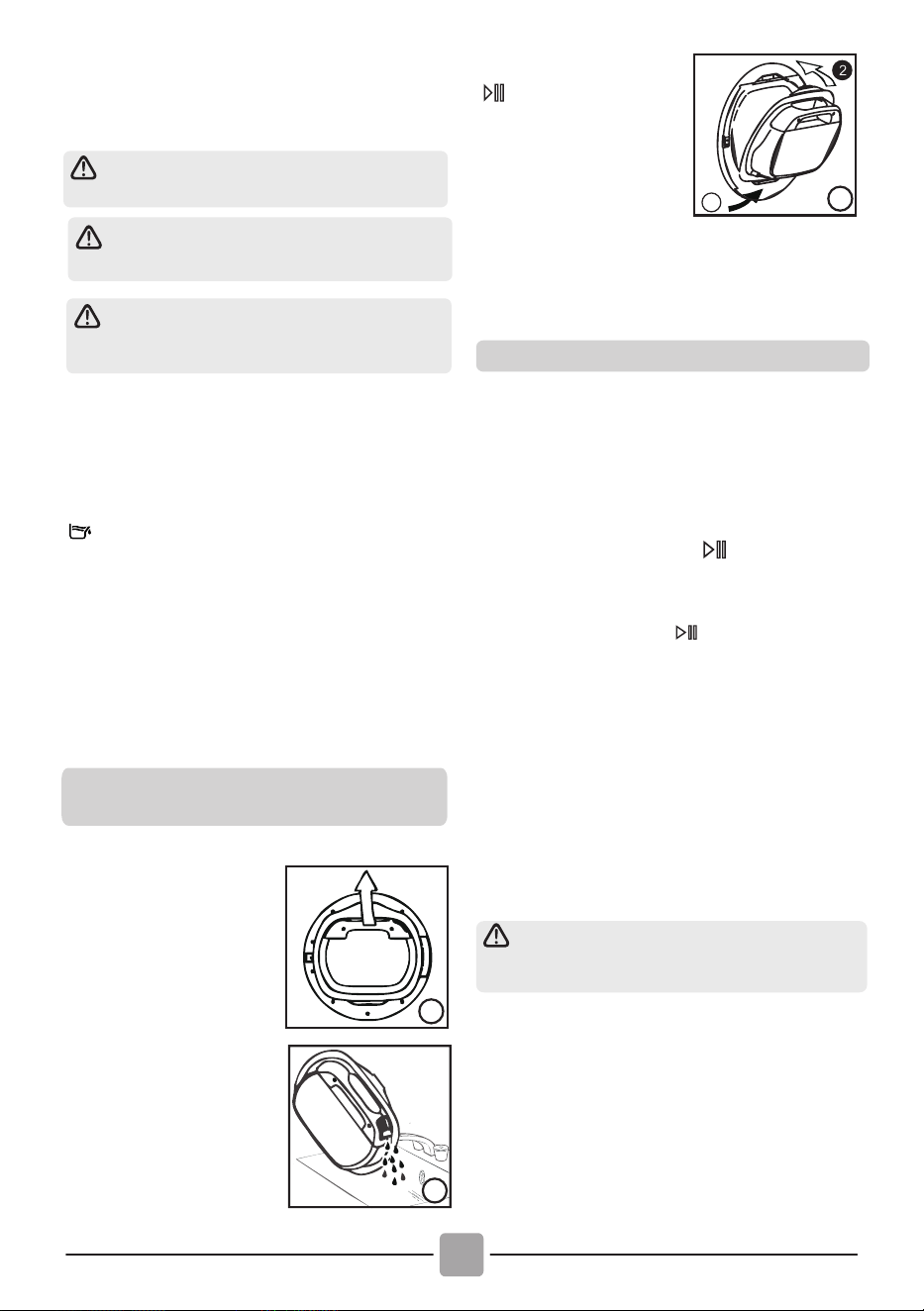 2